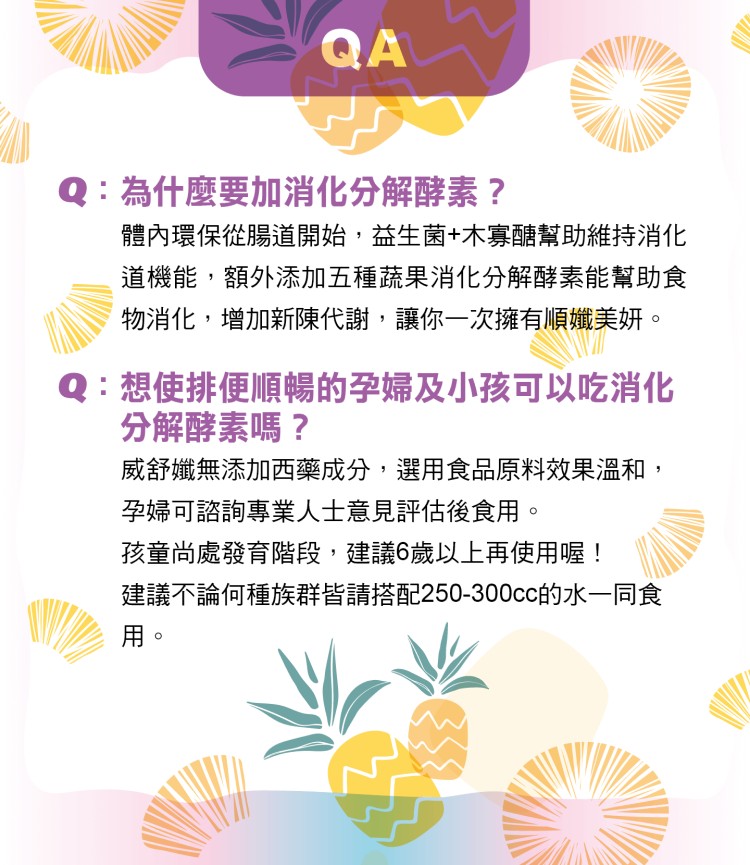 QA

Q：為什麼要加消化分解酵素？

體內環保從腸道開始，益生菌+木寡醣幫助維持消化道機能，額外添加五種蔬果消化分解酵素能幫助食物消化，增加新陳代謝，讓你一次擁有順孅美妍。

Q：想使排便順暢的孕婦及小孩可以吃消化分解酵素嗎？

威舒孅無添加西藥成分，選用食品原料效果溫和，孕婦可諮詢專業人士意見評估後食用。

孩童尚處發育階段，建議6歲以上再使用喔！

建議不論何種族群皆請搭配250-300cc的水一同食用。